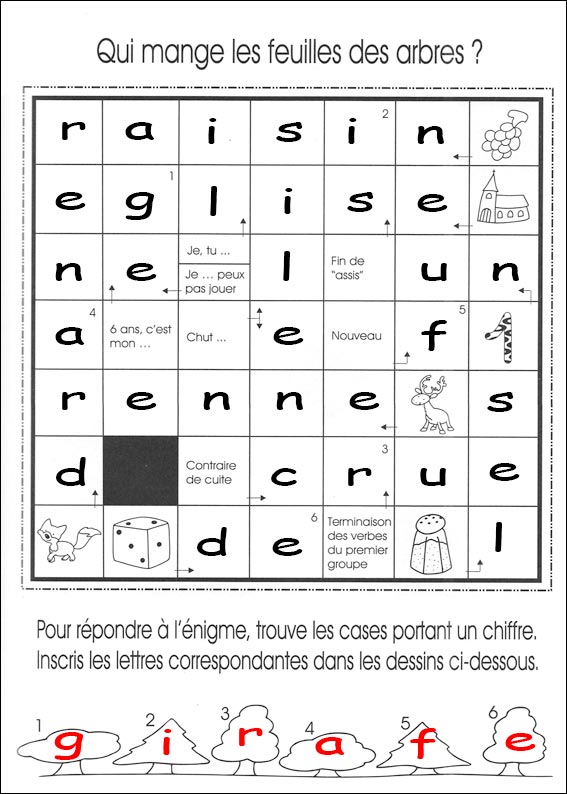 Qui mange les feuilles des arbres ?

| r | a | i | s | i 2 | n | |
|---|---|---|---|---|---|---|
| e | g 1 | l | i | s | e | |
| n | e | Je, tu … / Je … peux pas jouer | l | Fin de "assis" | u | n |
| a 4 | 6 ans, c'est mon … | Chut … | e | Nouveau | f 5 | |
| r | e | n | n | e | | s |
| d | | Contraire de cuite | c | r 3 | u | e |
| | | d | e 6 | Terminaison des verbes du premier groupe | | l |

Pour répondre à l'énigme, trouve les cases portant un chiffre. Inscris les lettres correspondantes dans les dessins ci-dessous.

1 g 2 i 3 r 4 a 5 f 6 e